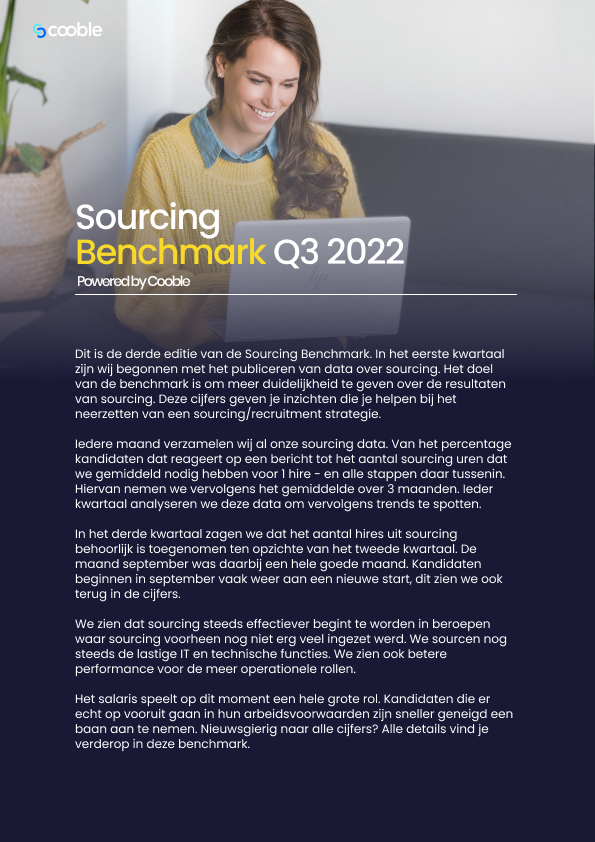 cooble

Sourcing
Benchmark Q3 2022
Powered by Cooble

Dit is de derde editie van de Sourcing Benchmark. In het eerste kwartaal zijn wij begonnen met het publiceren van data over sourcing. Het doel van de benchmark is om meer duidelijkheid te geven over de resultaten van sourcing. Deze cijfers geven je inzichten die je helpen bij het neerzetten van een sourcing/recruitment strategie.

Iedere maand verzamelen wij al onze sourcing data. Van het percentage kandidaten dat reageert op een bericht tot het aantal sourcing uren dat we gemiddeld nodig hebben voor 1 hire - en alle stappen daar tussenin. Hiervan nemen we vervolgens het gemiddelde over 3 maanden. Ieder kwartaal analyseren we deze data om vervolgens trends te spotten.

In het derde kwartaal zagen we dat het aantal hires uit sourcing behoorlijk is toegenomen ten opzichte van het tweede kwartaal. De maand september was daarbij een hele goede maand. Kandidaten beginnen in september vaak weer aan een nieuwe start, dit zien we ook terug in de cijfers.

We zien dat sourcing steeds effectiever begint te worden in beroepen waar sourcing voorheen nog niet erg veel ingezet werd. We sourcen nog steeds de lastige IT en technische functies. We zien ook betere performance voor de meer operationele rollen.

Het salaris speelt op dit moment een hele grote rol. Kandidaten die er echt op vooruit gaan in hun arbeidsvoorwaarden zijn sneller geneigd een baan aan te nemen. Nieuwsgierig naar alle cijfers? Alle details vind je verderop in deze benchmark.